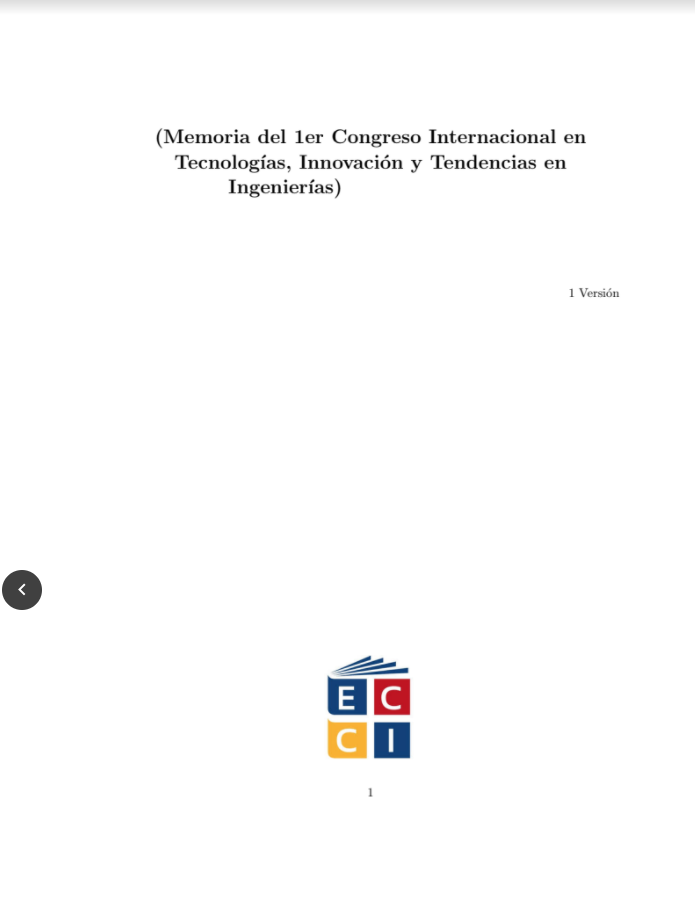 (Memoria del 1er Congreso Internacional en Tecnologías, Innovación y Tendencias en Ingenierías)

1 Versión

E C
C I

1